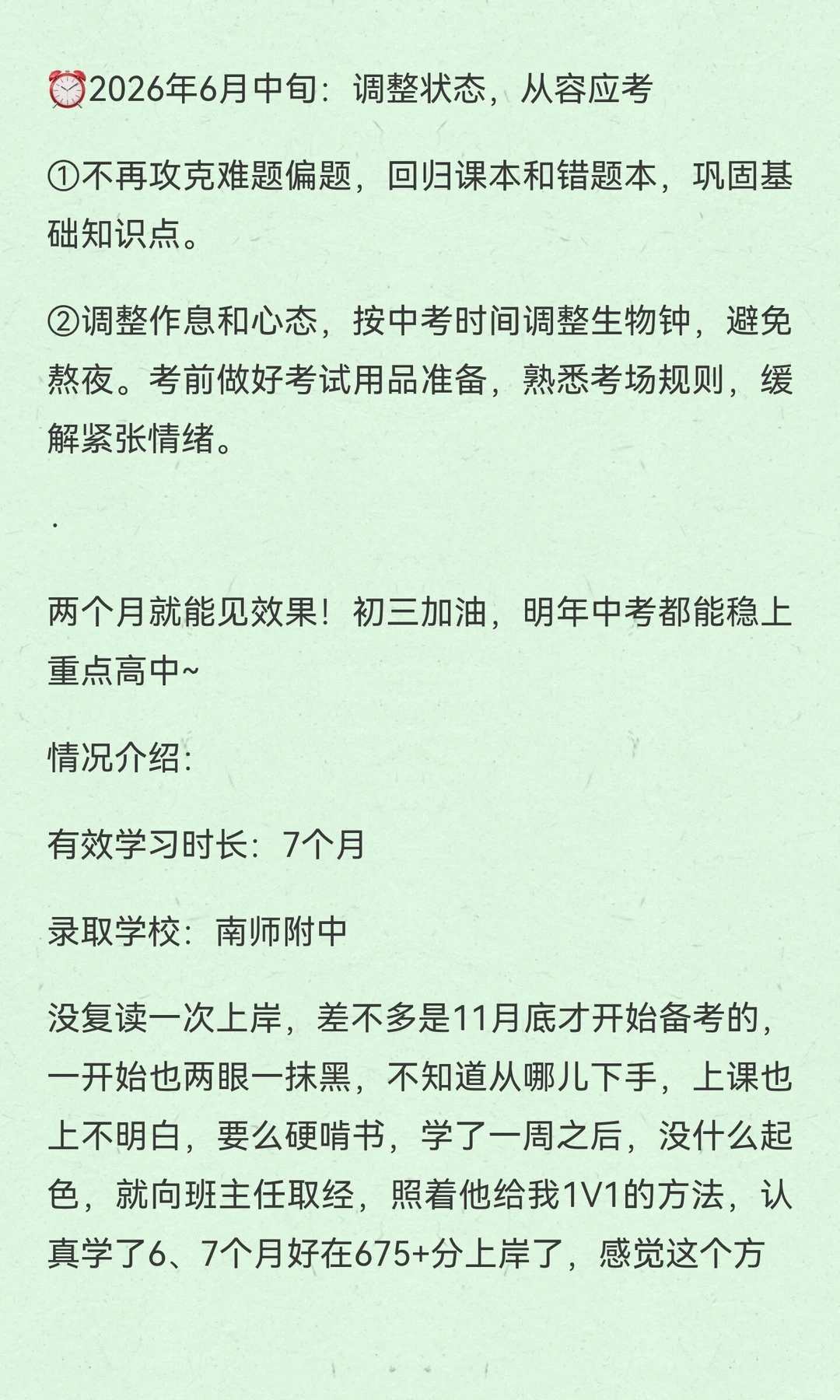 ⏰2026年6月中旬：调整状态，从容应考

①不再攻克难题偏题，回归课本和错题本，巩固基础知识点。

②调整作息和心态，按中考时间调整生物钟，避免熬夜。考前做好考试用品准备，熟悉考场规则，缓解紧张情绪。

.

两个月就能见效果！初三加油，明年中考都能稳上重点高中~

情况介绍：

有效学习时长：7个月

录取学校：南师附中

没复读一次上岸，差不多是11月底才开始备考的，一开始也两眼一抹黑，不知道从哪儿下手，上课也上不明白，要么硬啃书，学了一周之后，没什么起色，就向班主任取经，照着他给我1V1的方法，认真学了6、7个月好在675+分上岸了，感觉这个方